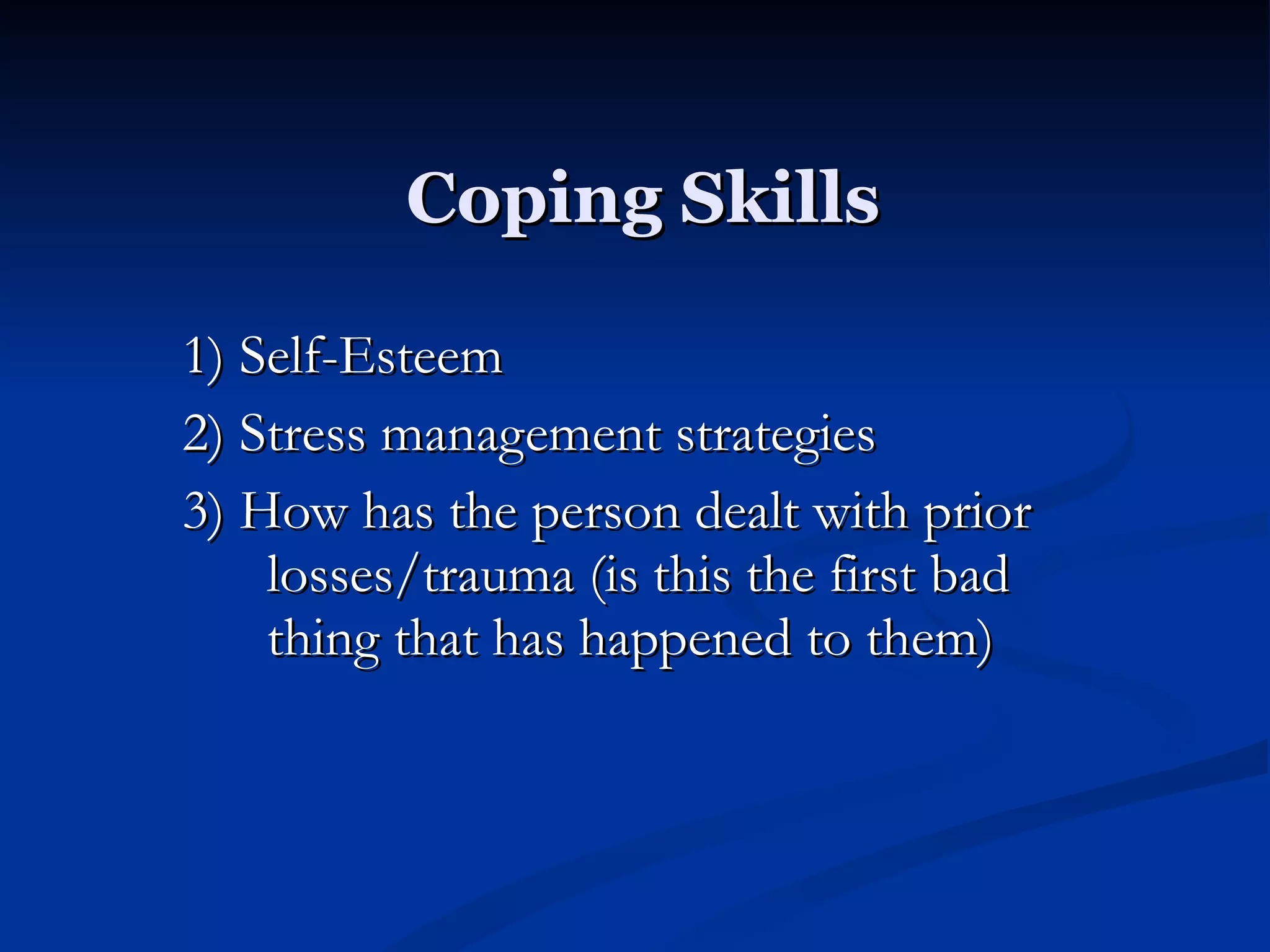 Coping Skills

1) Self-Esteem

2) Stress management strategies

3) How has the person dealt with prior losses/trauma (is this the first bad thing that has happened to them)